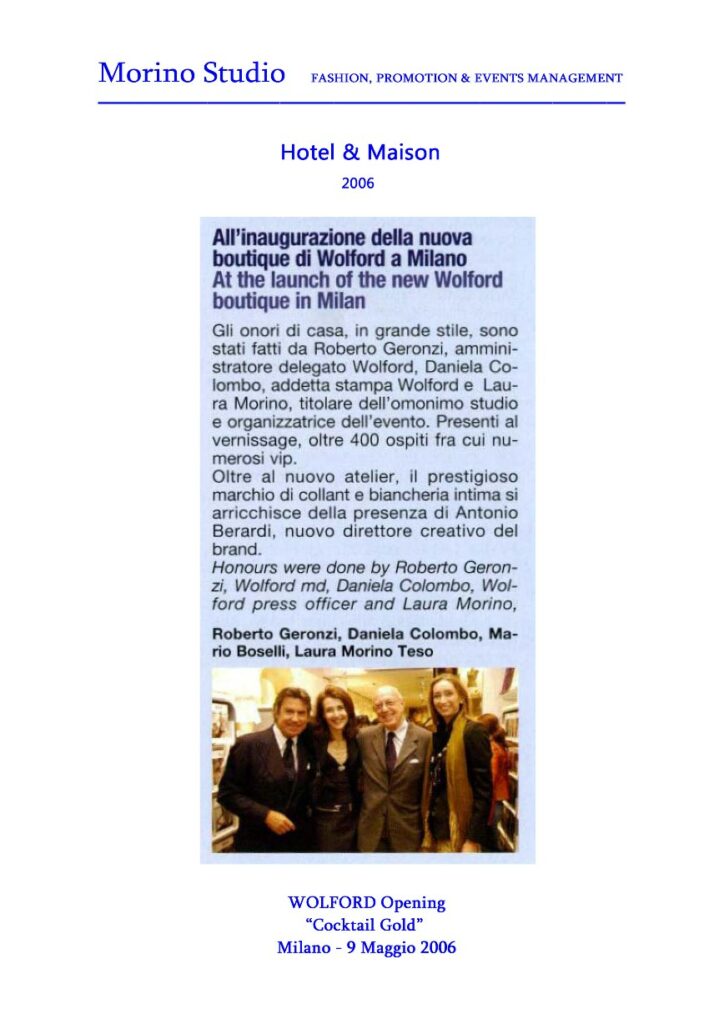 Morino Studio FASHION, PROMOTION & EVENTS MANAGEMENT

Hotel & Maison
2006

All'inaugurazione della nuova boutique di Wolford a Milano
At the launch of the new Wolford boutique in Milan

Gli onori di casa, in grande stile, sono stati fatti da Roberto Geronzi, amministratore delegato Wolford, Daniela Colombo, addetta stampa Wolford e Laura Morino, titolare dell'omonimo studio e organizzatrice dell'evento. Presenti al vernissage, oltre 400 ospiti fra cui numerosi vip.
Oltre al nuovo atelier, il prestigioso marchio di collant e biancheria intima si arricchisce della presenza di Antonio Berardi, nuovo direttore creativo del brand.
Honours were done by Roberto Geronzi, Wolford md, Daniela Colombo, Wolford press officer and Laura Morino,

Roberto Geronzi, Daniela Colombo, Mario Boselli, Laura Morino Teso

WOLFORD Opening
"Cocktail Gold"
Milano - 9 Maggio 2006